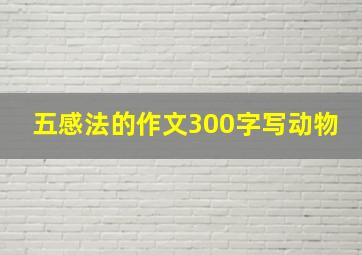 五感法的作文300字写动物